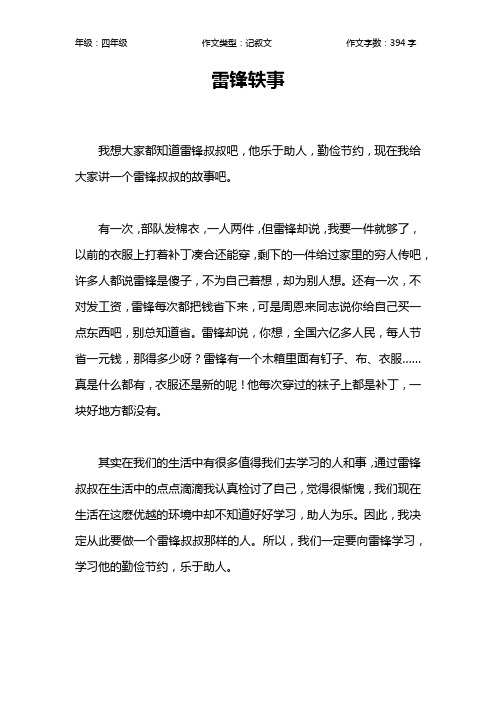 年级：四年级　　作文类型：记叙文　　作文字数：394 字

雷锋轶事

我想大家都知道雷锋叔叔吧，他乐于助人，勤俭节约，现在我给大家讲一个雷锋叔叔的故事吧。

有一次，部队发棉衣，一人两件，但雷锋却说，我要一件就够了，以前的衣服上打着补丁凑合还能穿，剩下的一件给过家里的穷人传吧，许多人都说雷锋是傻子，不为自己着想，却为别人想。还有一次，不对发工资，雷锋每次都把钱省下来，可是周恩来同志说你给自己买一点东西吧，别总知道省。雷锋却说，你想，全国六亿多人民，每人节省一元钱，那得多少呀？雷锋有一个木箱里面有钉子、布、衣服……真是什么都有，衣服还是新的呢！他每次穿过的袜子上都是补丁，一块好地方都没有。

其实在我们的生活中有很多值得我们去学习的人和事，通过雷锋叔叔在生活中的点点滴滴我认真检讨了自己，觉得很惭愧，我们现在生活在这麽优越的环境中却不知道好好学习，助人为乐。因此，我决定从此要做一个雷锋叔叔那样的人。所以，我们一定要向雷锋学习，学习他的勤俭节约，乐于助人。